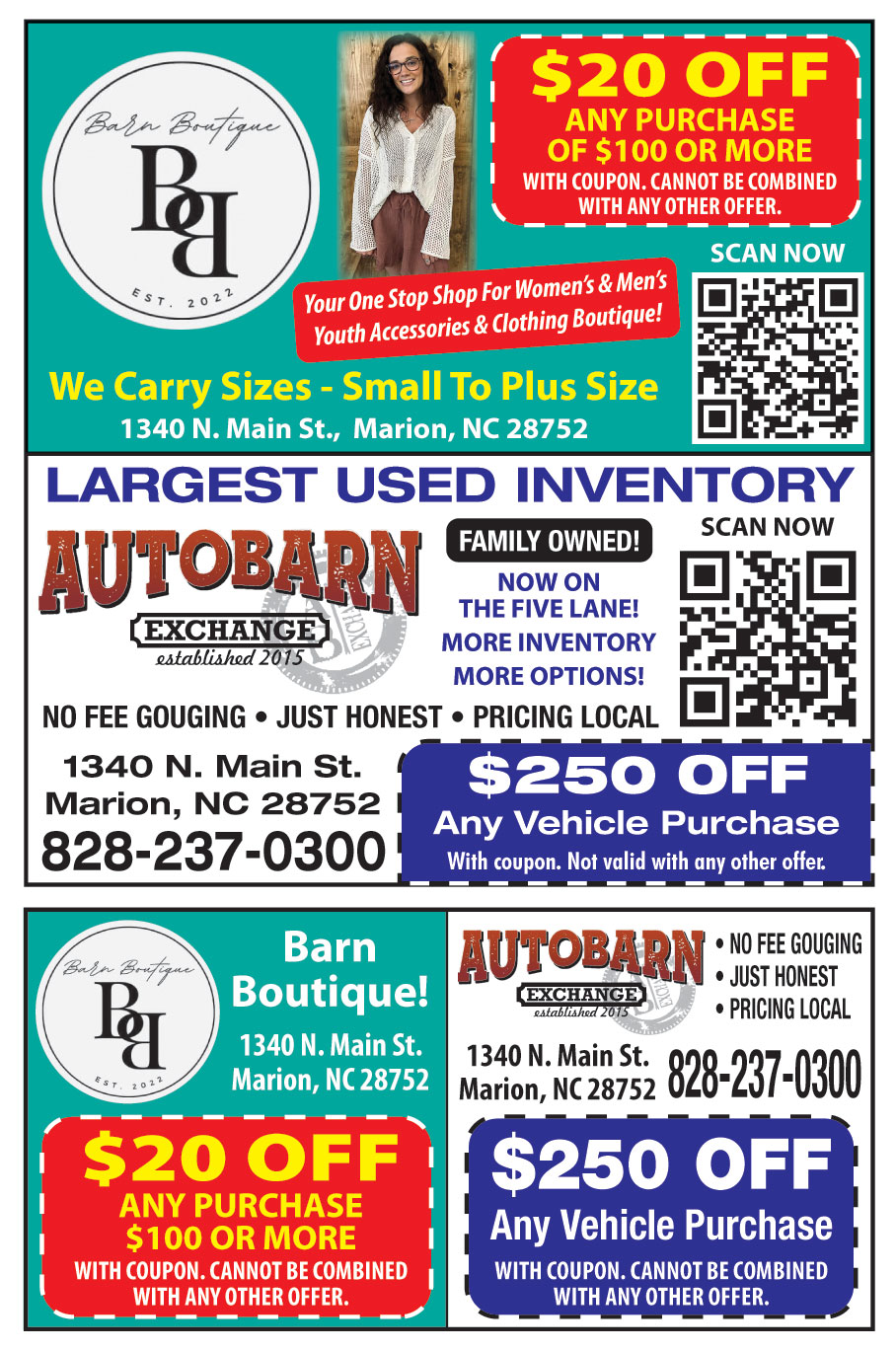 Barn Boutique
BB
EST. 2022

$20 OFF
ANY PURCHASE OF $100 OR MORE
WITH COUPON. CANNOT BE COMBINED WITH ANY OTHER OFFER.

SCAN NOW

Your One Stop Shop For Women's & Men's Youth Accessories & Clothing Boutique!

We Carry Sizes - Small To Plus Size
1340 N. Main St., Marion, NC 28752

LARGEST USED INVENTORY

AUTOBARN
EXCHANGE
established 2015

FAMILY OWNED!

NOW ON THE FIVE LANE!
MORE INVENTORY
MORE OPTIONS!

SCAN NOW

NO FEE GOUGING • JUST HONEST • PRICING LOCAL

1340 N. Main St.
Marion, NC 28752
828-237-0300

$250 OFF
Any Vehicle Purchase
With coupon. Not valid with any other offer.

Barn Boutique
BB
EST. 2022

Barn Boutique!
1340 N. Main St.
Marion, NC 28752

$20 OFF
ANY PURCHASE
$100 OR MORE
WITH COUPON. CANNOT BE COMBINED WITH ANY OTHER OFFER.

AUTOBARN
EXCHANGE
established 2015

• NO FEE GOUGING
• JUST HONEST
• PRICING LOCAL

1340 N. Main St.
Marion, NC 28752
828-237-0300

$250 OFF
Any Vehicle Purchase
WITH COUPON. CANNOT BE COMBINED WITH ANY OTHER OFFER.